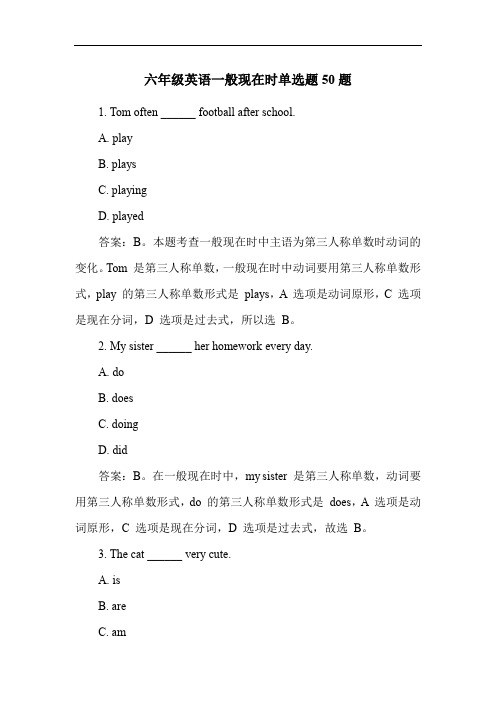 六年级英语一般现在时单选题 50 题

1. Tom often ______ football after school.

A. play

B. plays

C. playing

D. played

答案：B。本题考查一般现在时中主语为第三人称单数时动词的变化。Tom 是第三人称单数，一般现在时中动词要用第三人称单数形式，play 的第三人称单数形式是 plays，A 选项是动词原形，C 选项是现在分词，D 选项是过去式，所以选 B。

2. My sister ______ her homework every day.

A. do

B. does

C. doing

D. did

答案：B。在一般现在时中，my sister 是第三人称单数，动词要用第三人称单数形式，do 的第三人称单数形式是 does，A 选项是动词原形，C 选项是现在分词，D 选项是过去式，故选 B。

3. The cat ______ very cute.

A. is

B. are

C. am